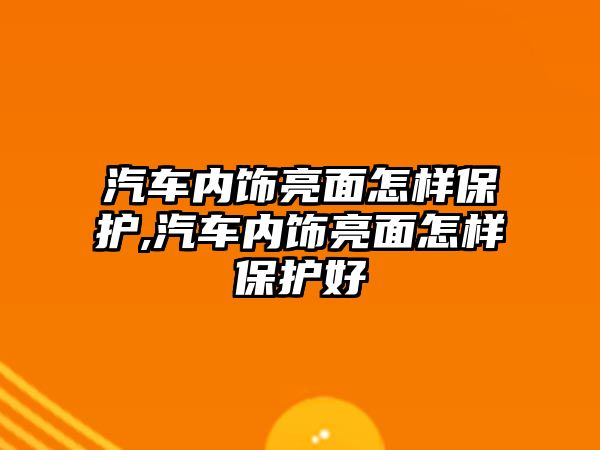 汽车内饰亮面怎样保护,汽车内饰亮面怎样保护好